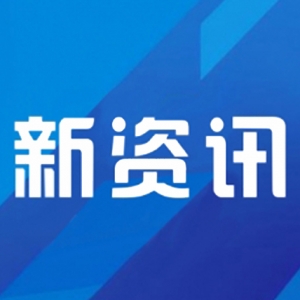 新资讯